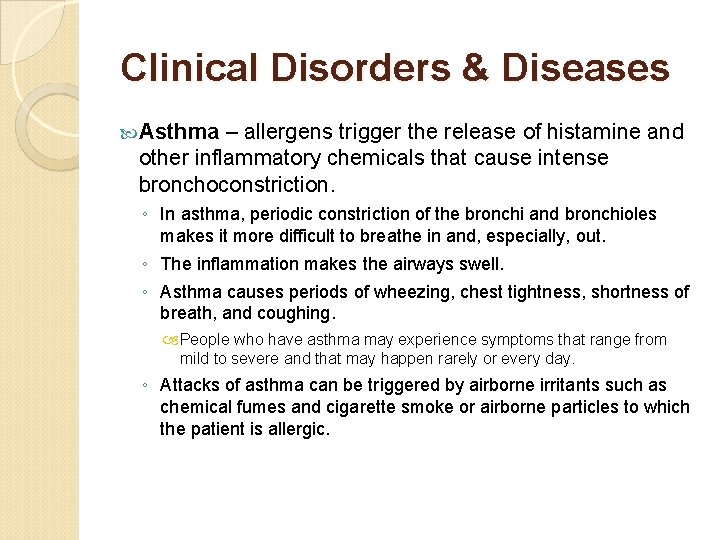 Clinical Disorders & Diseases

Asthma – allergens trigger the release of histamine and other inflammatory chemicals that cause intense bronchoconstriction.

◦ In asthma, periodic constriction of the bronchi and bronchioles makes it more difficult to breathe in and, especially, out.

◦ The inflammation makes the airways swell.

◦ Asthma causes periods of wheezing, chest tightness, shortness of breath, and coughing.

People who have asthma may experience symptoms that range from mild to severe and that may happen rarely or every day.

◦ Attacks of asthma can be triggered by airborne irritants such as chemical fumes and cigarette smoke or airborne particles to which the patient is allergic.